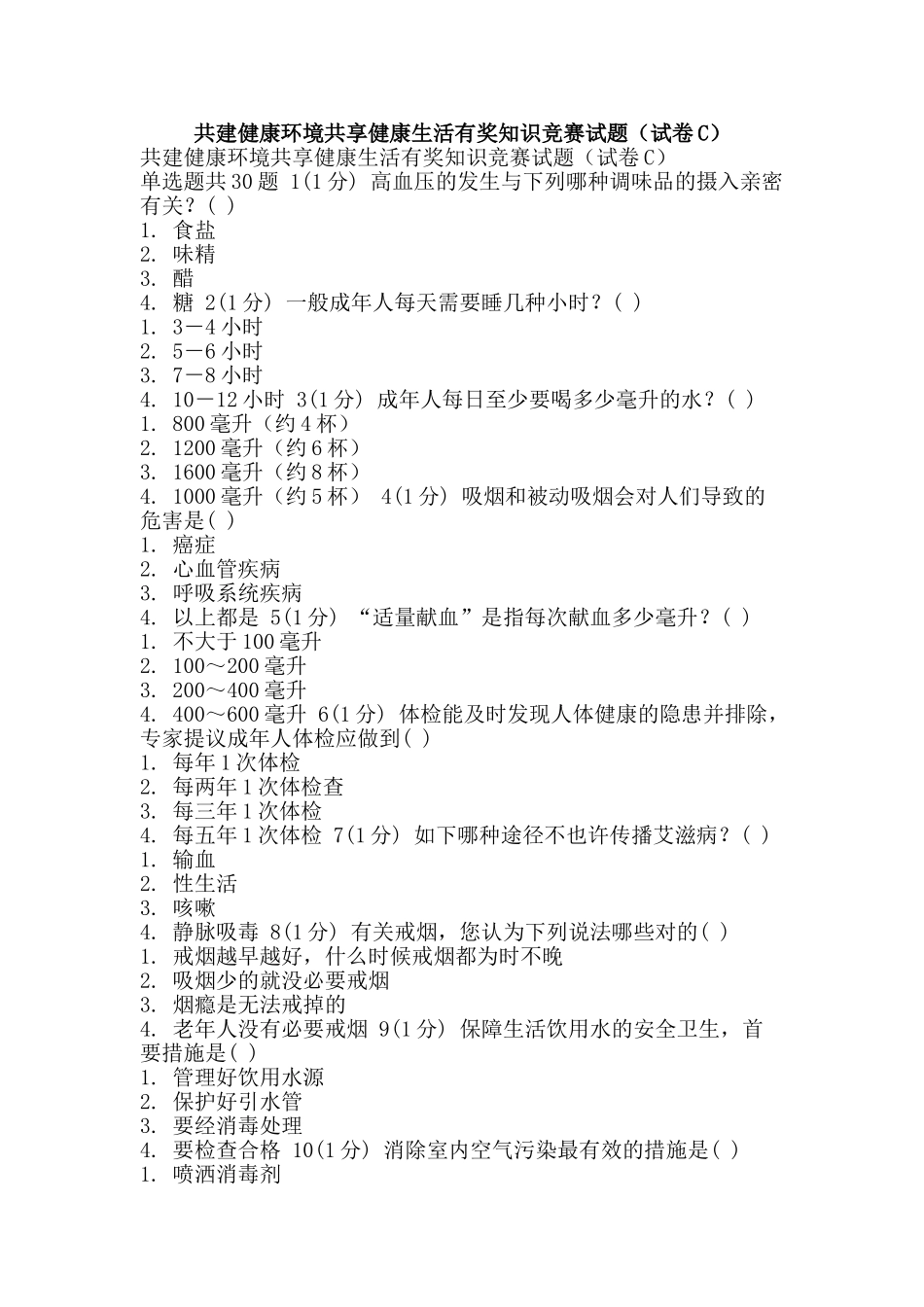 共建健康环境共享健康生活有奖知识竞赛试题（试卷C）

共建健康环境共享健康生活有奖知识竞赛试题（试卷C）
单选题共30题 1(1分) 高血压的发生与下列哪种调味品的摄入亲密有关？( )
1. 食盐
2. 味精
3. 醋
4. 糖 2(1分) 一般成年人每天需要睡几种小时？( )
1. 3－4小时
2. 5－6小时
3. 7－8小时
4. 10－12小时 3(1分) 成年人每日至少要喝多少毫升的水？( )
1. 800毫升（约4杯）
2. 1200毫升（约6杯）
3. 1600毫升（约8杯）
4. 1000毫升（约5杯） 4(1分) 吸烟和被动吸烟会对人们导致的危害是( )
1. 癌症
2. 心血管疾病
3. 呼吸系统疾病
4. 以上都是 5(1分) “适量献血”是指每次献血多少毫升？( )
1. 不大于100毫升
2. 100～200毫升
3. 200～400毫升
4. 400～600毫升 6(1分) 体检能及时发现人体健康的隐患并排除，专家提议成年人体检应做到( )
1. 每年1次体检
2. 每两年1次体检查
3. 每三年1次体检
4. 每五年1次体检 7(1分) 如下哪种途径不也许传播艾滋病？( )
1. 输血
2. 性生活
3. 咳嗽
4. 静脉吸毒 8(1分) 有关戒烟，您认为下列说法哪些对的( )
1. 戒烟越早越好，什么时候戒烟都为时不晚
2. 吸烟少的就没必要戒烟
3. 烟瘾是无法戒掉的
4. 老年人没有必要戒烟 9(1分) 保障生活饮用水的安全卫生，首要措施是( )
1. 管理好饮用水源
2. 保护好引水管
3. 要经消毒处理
4. 要检查合格 10(1分) 消除室内空气污染最有效的措施是( )
1. 喷洒消毒剂